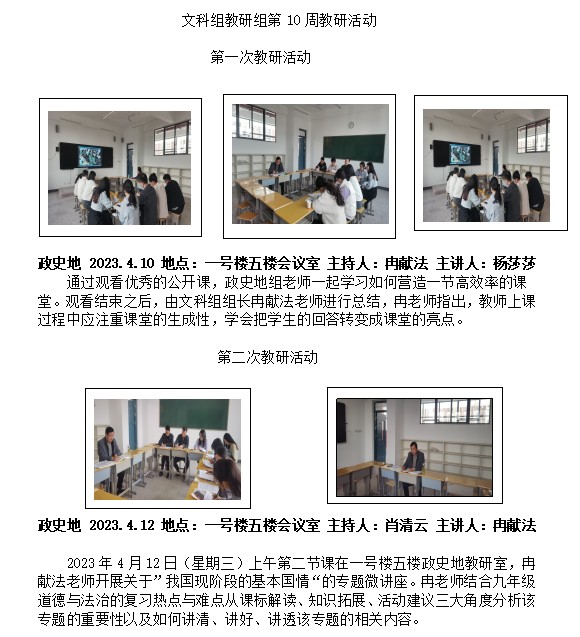 文科组教研组第 10 周教研活动

第一次教研活动

政史地 2023.4.10 地点：一号楼五楼会议室 主持人：冉献法 主讲人：杨莎莎

通过观看优秀的公开课，政史地组老师一起学习如何营造一节高效率的课堂。观看结束之后，由文科组组长冉献法老师进行总结，冉老师指出，教师上课过程中应注重课堂的生成性，学会把学生的回答转变成课堂的亮点。

第二次教研活动

政史地 2023.4.12 地点：一号楼五楼会议室 主持人：肖清云 主讲人：冉献法

2023 年 4 月 12 日（星期三）上午第二节课在一号楼五楼政史地教研室，冉献法老师开展关于”我国现阶段的基本国情“的专题微讲座。冉老师结合九年级道德与法治的复习热点与难点从课标解读、知识拓展、活动建议三大角度分析该专题的重要性以及如何讲清、讲好、讲透该专题的相关内容。